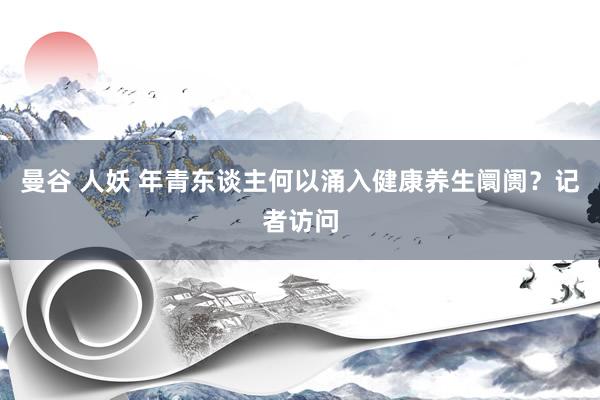 曼谷 人妖 年青东谈主何以涌入健康养生阛阓？记者访问